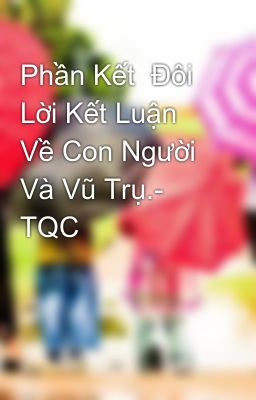 Phần Kết  Đôi Lời Kết Luận Về Con Người Và Vũ Trụ.- TQC